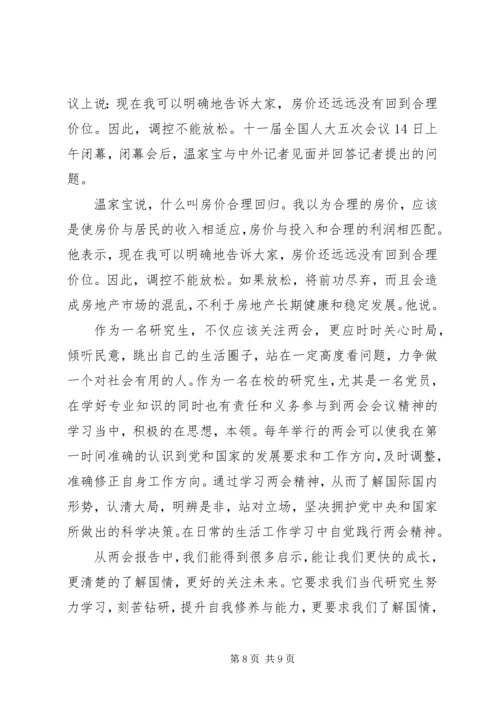 议上说：现在我可以明确地告诉大家，房价还远远没有回到合理价位。因此，调控不能放松。十一届全国人大五次会议14日上午闭幕，闭幕会后，温家宝与中外记者见面并回答记者提出的问题。

温家宝说，什么叫房价合理回归。我以为合理的房价，应该是使房价与居民的收入相适应，房价与投入和合理的利润相匹配。他表示，现在我可以明确地告诉大家，房价还远远没有回到合理价位。因此，调控不能放松。如果放松，将前功尽弃，而且会造成房地产市场的混乱，不利于房地产长期健康和稳定发展。他说。

作为一名研究生，不仅应该关注两会，更应时时关心时局，倾听民意，跳出自己的生活圈子，站在一定高度看问题，力争做一个对社会有用的人。作为一名在校的研究生，尤其是一名党员，在学好专业知识的同时也有责任和义务参与到两会会议精神的学习当中，积极的在思想，本领。每年举行的两会可以使我在第一时间准确的认识到党和国家的发展要求和工作方向，及时调整，准确修正自身工作方向。通过学习两会精神，从而了解国际国内形势，认清大局，明辨是非，站对立场，坚决拥护党中央和国家所做出的科学决策。在日常的生活工作学习中自觉践行两会精神。

从两会报告中，我们能得到很多启示，能让我们更快的成长，更清楚的了解国情，更好的关注未来。它要求我们当代研究生努力学习，刻苦钻研，提升自我修养与能力，更要求我们了解国情，

第8页 共9页